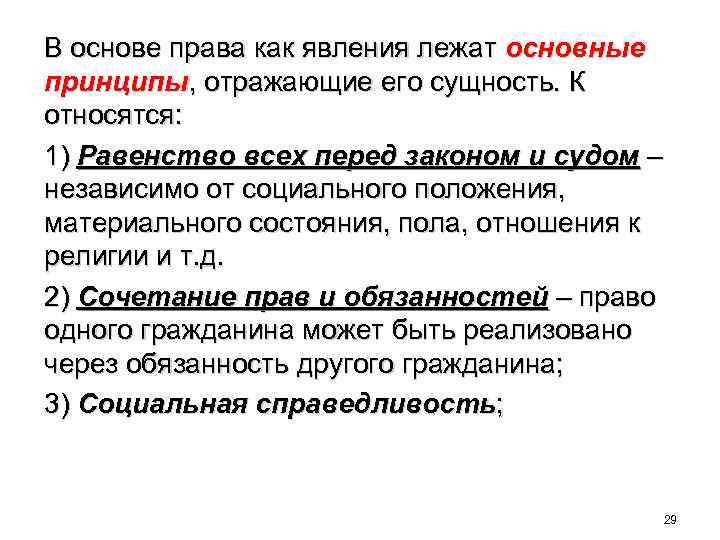 В основе права как явления лежат основные принципы, отражающие его сущность. К относятся:

1) Равенство всех перед законом и судом – независимо от социального положения, материального состояния, пола, отношения к религии и т.д.

2) Сочетание прав и обязанностей – право одного гражданина может быть реализовано через обязанность другого гражданина;

3) Социальная справедливость;

29